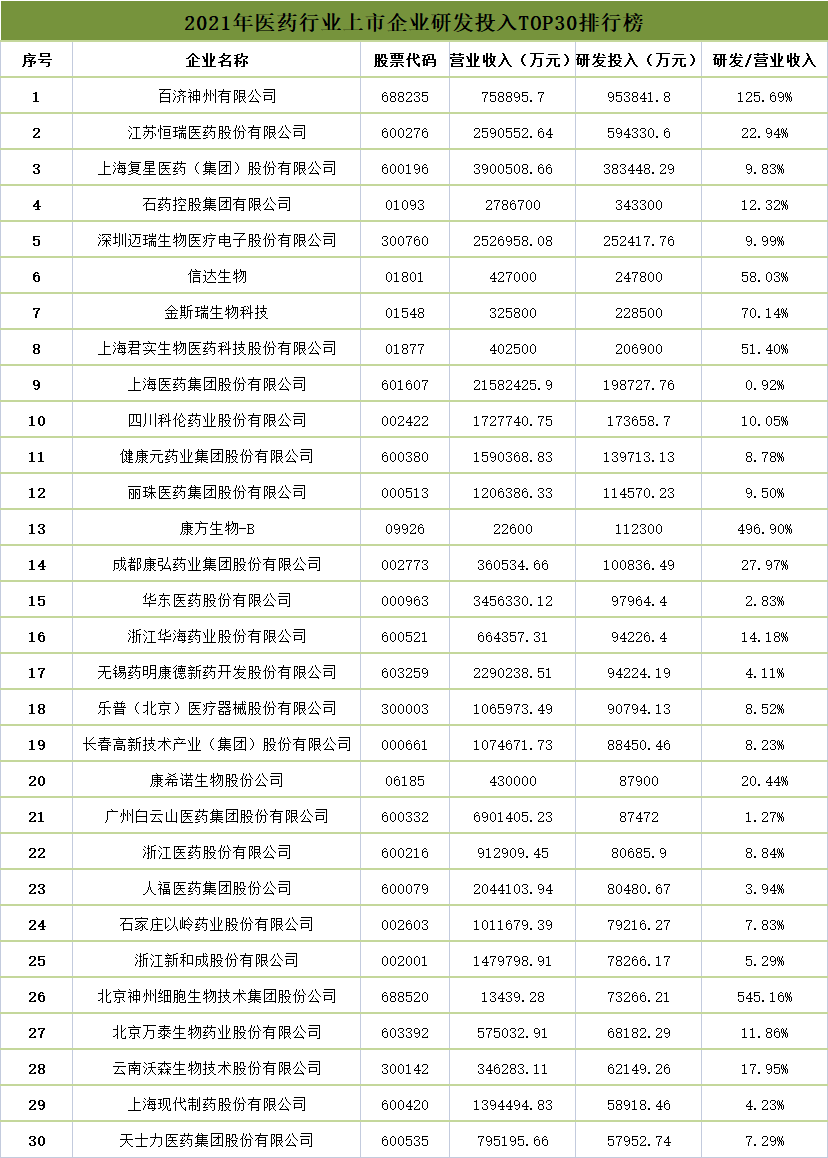 2021年医药行业上市企业研发投入TOP30排行榜

| 序号 | 企业名称 | 股票代码 | 营业收入（万元） | 研发投入（万元） | 研发/营业收入 |
|---|---|---|---|---|---|
| 1 | 百济神州有限公司 | 688235 | 758895.7 | 953841.8 | 125.69% |
| 2 | 江苏恒瑞医药股份有限公司 | 600276 | 2590552.64 | 594330.6 | 22.94% |
| 3 | 上海复星医药（集团）股份有限公司 | 600196 | 3900508.66 | 383448.29 | 9.83% |
| 4 | 石药控股集团有限公司 | 01093 | 2786700 | 343300 | 12.32% |
| 5 | 深圳迈瑞生物医疗电子股份有限公司 | 300760 | 2526958.08 | 252417.76 | 9.99% |
| 6 | 信达生物 | 01801 | 427000 | 247800 | 58.03% |
| 7 | 金斯瑞生物科技 | 01548 | 325800 | 228500 | 70.14% |
| 8 | 上海君实生物医药科技股份有限公司 | 01877 | 402500 | 206900 | 51.40% |
| 9 | 上海医药集团股份有限公司 | 601607 | 21582425.9 | 198727.76 | 0.92% |
| 10 | 四川科伦药业股份有限公司 | 002422 | 1727740.75 | 173658.7 | 10.05% |
| 11 | 健康元药业集团股份有限公司 | 600380 | 1590368.83 | 139713.13 | 8.78% |
| 12 | 丽珠医药集团股份有限公司 | 000513 | 1206386.33 | 114570.23 | 9.50% |
| 13 | 康方生物-B | 09926 | 22600 | 112300 | 496.90% |
| 14 | 成都康弘药业集团股份有限公司 | 002773 | 360534.66 | 100836.49 | 27.97% |
| 15 | 华东医药股份有限公司 | 000963 | 3456330.12 | 97964.4 | 2.83% |
| 16 | 浙江华海药业股份有限公司 | 600521 | 664357.31 | 94226.4 | 14.18% |
| 17 | 无锡药明康德新药开发股份有限公司 | 603259 | 2290238.51 | 94224.19 | 4.11% |
| 18 | 乐普（北京）医疗器械股份有限公司 | 300003 | 1065973.49 | 90794.13 | 8.52% |
| 19 | 长春高新技术产业（集团）股份有限公司 | 000661 | 1074671.73 | 88450.46 | 8.23% |
| 20 | 康希诺生物股份公司 | 06185 | 430000 | 87900 | 20.44% |
| 21 | 广州白云山医药集团股份有限公司 | 600332 | 6901405.23 | 87472 | 1.27% |
| 22 | 浙江医药股份有限公司 | 600216 | 912909.45 | 80685.9 | 8.84% |
| 23 | 人福医药集团股份公司 | 600079 | 2044103.94 | 80480.67 | 3.94% |
| 24 | 石家庄以岭药业股份有限公司 | 002603 | 1011679.39 | 79216.27 | 7.83% |
| 25 | 浙江新和成股份有限公司 | 002001 | 1479798.91 | 78266.17 | 5.29% |
| 26 | 北京神州细胞生物技术集团股份公司 | 688520 | 13439.28 | 73266.21 | 545.16% |
| 27 | 北京万泰生物药业股份有限公司 | 603392 | 575032.91 | 68182.29 | 11.86% |
| 28 | 云南沃森生物技术股份有限公司 | 300142 | 346283.11 | 62149.26 | 17.95% |
| 29 | 上海现代制药股份有限公司 | 600420 | 1394494.83 | 58918.46 | 4.23% |
| 30 | 天士力医药集团股份有限公司 | 600535 | 795195.66 | 57952.74 | 7.29% |